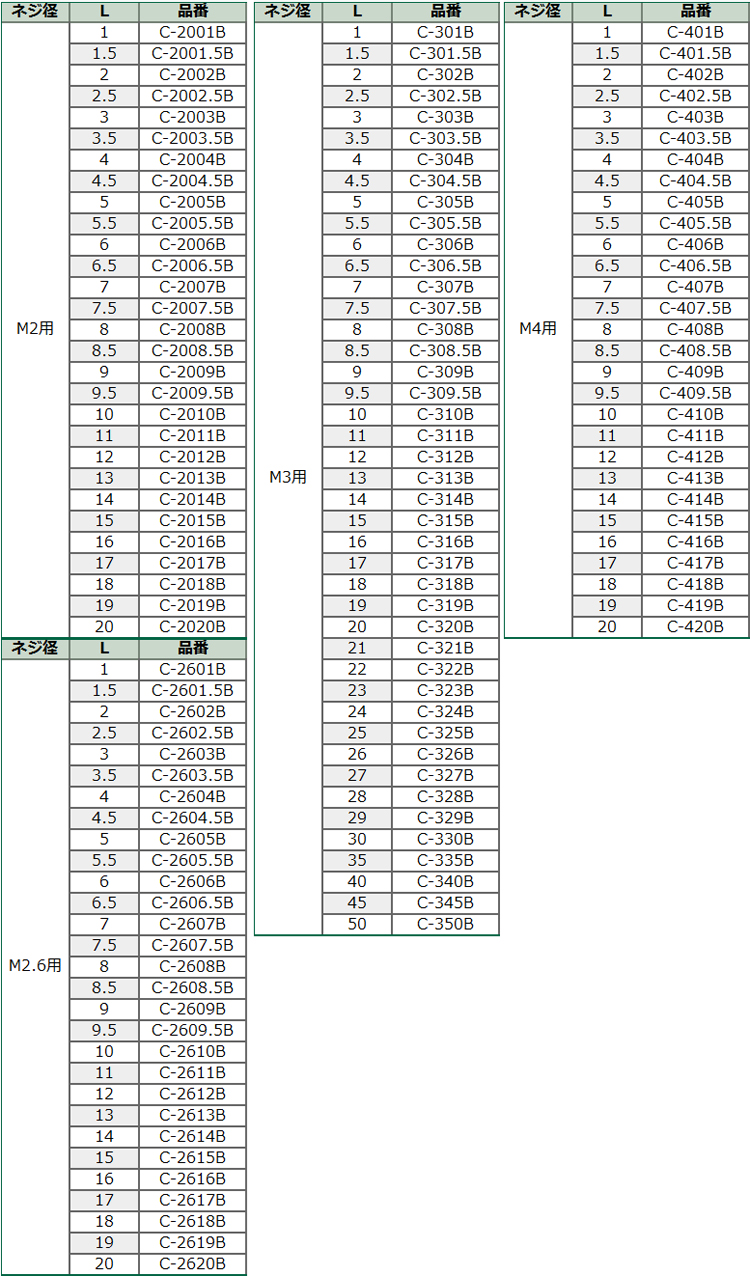 | ネジ径 | L | 品番 |
|---|---|---|
| M2用 | 1 | C-2001B |
| | 1.5 | C-2001.5B |
| | 2 | C-2002B |
| | 2.5 | C-2002.5B |
| | 3 | C-2003B |
| | 3.5 | C-2003.5B |
| | 4 | C-2004B |
| | 4.5 | C-2004.5B |
| | 5 | C-2005B |
| | 5.5 | C-2005.5B |
| | 6 | C-2006B |
| | 6.5 | C-2006.5B |
| | 7 | C-2007B |
| | 7.5 | C-2007.5B |
| | 8 | C-2008B |
| | 8.5 | C-2008.5B |
| | 9 | C-2009B |
| | 9.5 | C-2009.5B |
| | 10 | C-2010B |
| | 11 | C-2011B |
| | 12 | C-2012B |
| | 13 | C-2013B |
| | 14 | C-2014B |
| | 15 | C-2015B |
| | 16 | C-2016B |
| | 17 | C-2017B |
| | 18 | C-2018B |
| | 19 | C-2019B |
| | 20 | C-2020B |

| ネジ径 | L | 品番 |
|---|---|---|
| M2.6用 | 1 | C-2601B |
| | 1.5 | C-2601.5B |
| | 2 | C-2602B |
| | 2.5 | C-2602.5B |
| | 3 | C-2603B |
| | 3.5 | C-2603.5B |
| | 4 | C-2604B |
| | 4.5 | C-2604.5B |
| | 5 | C-2605B |
| | 5.5 | C-2605.5B |
| | 6 | C-2606B |
| | 6.5 | C-2606.5B |
| | 7 | C-2607B |
| | 7.5 | C-2607.5B |
| | 8 | C-2608B |
| | 8.5 | C-2608.5B |
| | 9 | C-2609B |
| | 9.5 | C-2609.5B |
| | 10 | C-2610B |
| | 11 | C-2611B |
| | 12 | C-2612B |
| | 13 | C-2613B |
| | 14 | C-2614B |
| | 15 | C-2615B |
| | 16 | C-2616B |
| | 17 | C-2617B |
| | 18 | C-2618B |
| | 19 | C-2619B |
| | 20 | C-2620B |

| ネジ径 | L | 品番 |
|---|---|---|
| M3用 | 1 | C-301B |
| | 1.5 | C-301.5B |
| | 2 | C-302B |
| | 2.5 | C-302.5B |
| | 3 | C-303B |
| | 3.5 | C-303.5B |
| | 4 | C-304B |
| | 4.5 | C-304.5B |
| | 5 | C-305B |
| | 5.5 | C-305.5B |
| | 6 | C-306B |
| | 6.5 | C-306.5B |
| | 7 | C-307B |
| | 7.5 | C-307.5B |
| | 8 | C-308B |
| | 8.5 | C-308.5B |
| | 9 | C-309B |
| | 9.5 | C-309.5B |
| | 10 | C-310B |
| | 11 | C-311B |
| | 12 | C-312B |
| | 13 | C-313B |
| | 14 | C-314B |
| | 15 | C-315B |
| | 16 | C-316B |
| | 17 | C-317B |
| | 18 | C-318B |
| | 19 | C-319B |
| | 20 | C-320B |
| | 21 | C-321B |
| | 22 | C-322B |
| | 23 | C-323B |
| | 24 | C-324B |
| | 25 | C-325B |
| | 26 | C-326B |
| | 27 | C-327B |
| | 28 | C-328B |
| | 29 | C-329B |
| | 30 | C-330B |
| | 35 | C-335B |
| | 40 | C-340B |
| | 45 | C-345B |
| | 50 | C-350B |

| ネジ径 | L | 品番 |
|---|---|---|
| M4用 | 1 | C-401B |
| | 1.5 | C-401.5B |
| | 2 | C-402B |
| | 2.5 | C-402.5B |
| | 3 | C-403B |
| | 3.5 | C-403.5B |
| | 4 | C-404B |
| | 4.5 | C-404.5B |
| | 5 | C-405B |
| | 5.5 | C-405.5B |
| | 6 | C-406B |
| | 6.5 | C-406.5B |
| | 7 | C-407B |
| | 7.5 | C-407.5B |
| | 8 | C-408B |
| | 8.5 | C-408.5B |
| | 9 | C-409B |
| | 9.5 | C-409.5B |
| | 10 | C-410B |
| | 11 | C-411B |
| | 12 | C-412B |
| | 13 | C-413B |
| | 14 | C-414B |
| | 15 | C-415B |
| | 16 | C-416B |
| | 17 | C-417B |
| | 18 | C-418B |
| | 19 | C-419B |
| | 20 | C-420B |